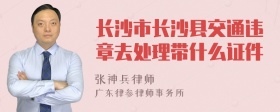 长沙市长沙县交通违章去处理带什么证件

张神兵律师

广东律参律师事务所